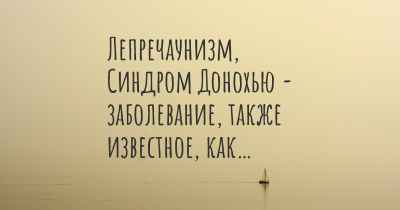 Лепречаунизм, Синдром Донохью - заболевание, также известное, как...